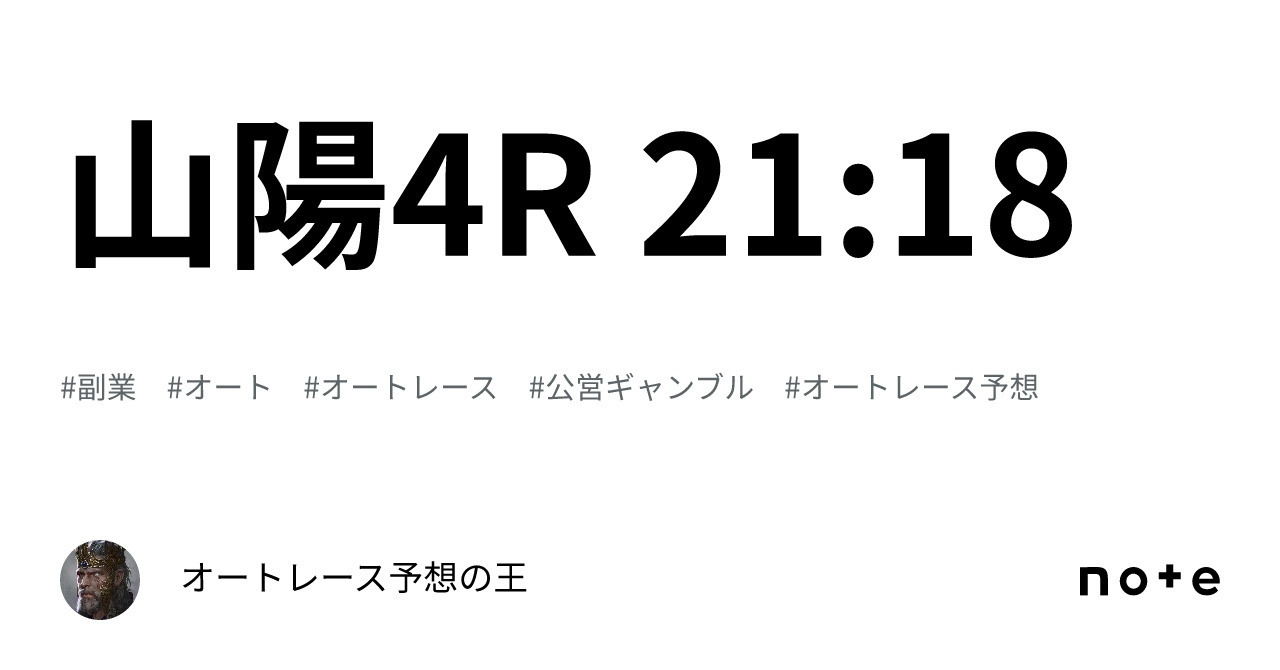 山陽4R 21:18

#副業　#オート　#オートレース　#公営ギャンブル　#オートレース予想

オートレース予想の王

note